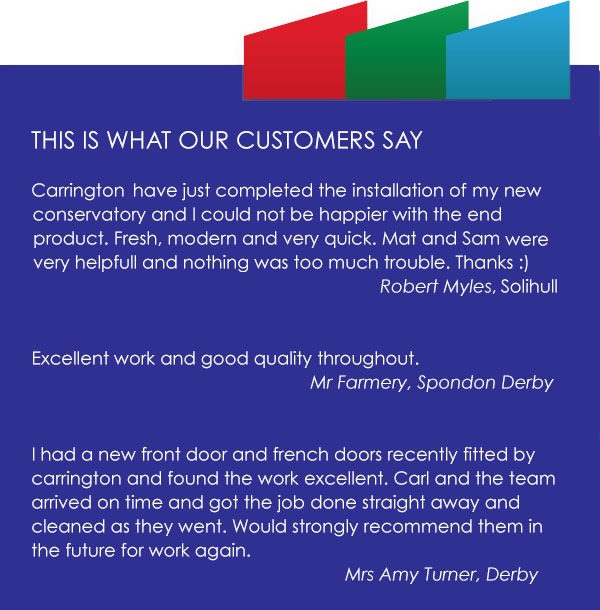 THIS IS WHAT OUR CUSTOMERS SAY

Carrington have just completed the installation of my new conservatory and I could not be happier with the end product. Fresh, modern and very quick. Mat and Sam were very helpfull and nothing was too much trouble. Thanks :)

Robert Myles, Solihull

Excellent work and good quality throughout.

Mr Farmery, Spondon Derby

I had a new front door and french doors recently fitted by carrington and found the work excellent. Carl and the team arrived on time and got the job done straight away and cleaned as they went. Would strongly recommend them in the future for work again.

Mrs Amy Turner, Derby